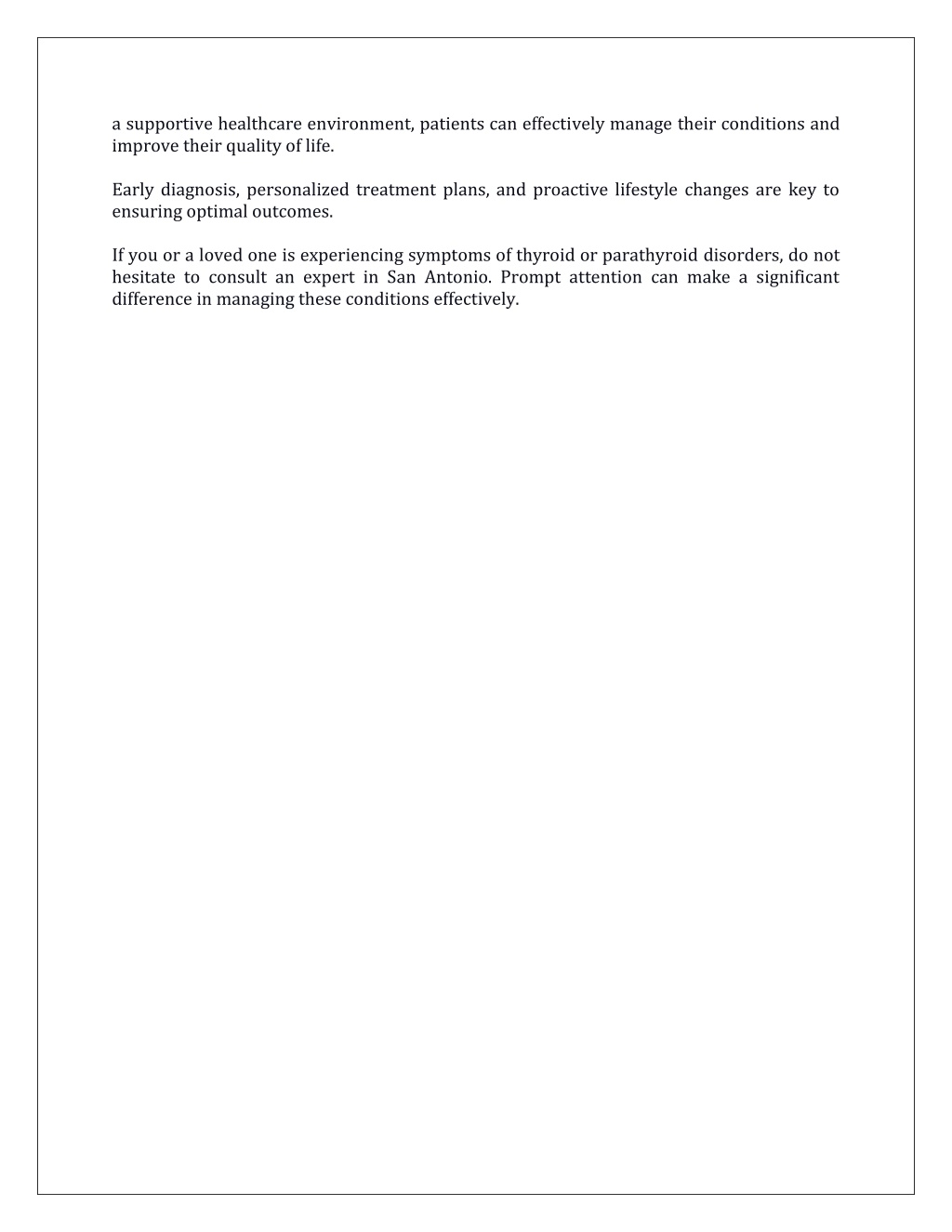 a supportive healthcare environment, patients can effectively manage their conditions and improve their quality of life.

Early diagnosis, personalized treatment plans, and proactive lifestyle changes are key to ensuring optimal outcomes.

If you or a loved one is experiencing symptoms of thyroid or parathyroid disorders, do not hesitate to consult an expert in San Antonio. Prompt attention can make a significant difference in managing these conditions effectively.